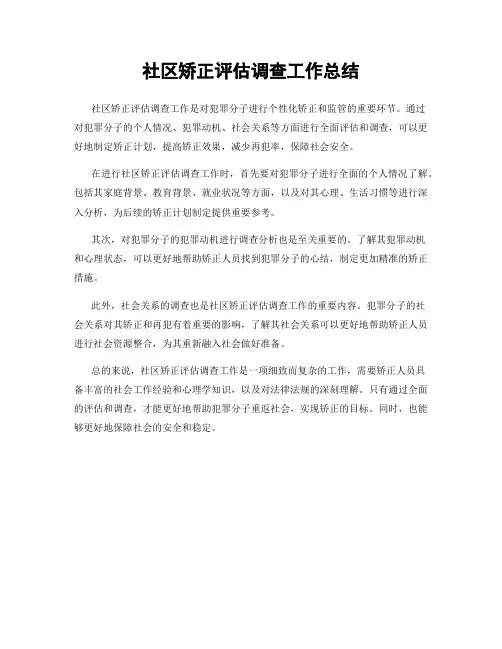 社区矫正评估调查工作总结

社区矫正评估调查工作是对犯罪分子进行个性化矫正和监管的重要环节。通过对犯罪分子的个人情况、犯罪动机、社会关系等方面进行全面评估和调查，可以更好地制定矫正计划，提高矫正效果，减少再犯率，保障社会安全。

在进行社区矫正评估调查工作时，首先要对犯罪分子进行全面的个人情况了解，包括其家庭背景、教育背景、就业状况等方面，以及对其心理、生活习惯等进行深入分析，为后续的矫正计划制定提供重要参考。

其次，对犯罪分子的犯罪动机进行调查分析也是至关重要的。了解其犯罪动机和心理状态，可以更好地帮助矫正人员找到犯罪分子的心结，制定更加精准的矫正措施。

此外，社会关系的调查也是社区矫正评估调查工作的重要内容。犯罪分子的社会关系对其矫正和再犯有着重要的影响，了解其社会关系可以更好地帮助矫正人员进行社会资源整合，为其重新融入社会做好准备。

总的来说，社区矫正评估调查工作是一项细致而复杂的工作，需要矫正人员具备丰富的社会工作经验和心理学知识，以及对法律法规的深刻理解。只有通过全面的评估和调查，才能更好地帮助犯罪分子重返社会，实现矫正的目标。同时，也能够更好地保障社会的安全和稳定。